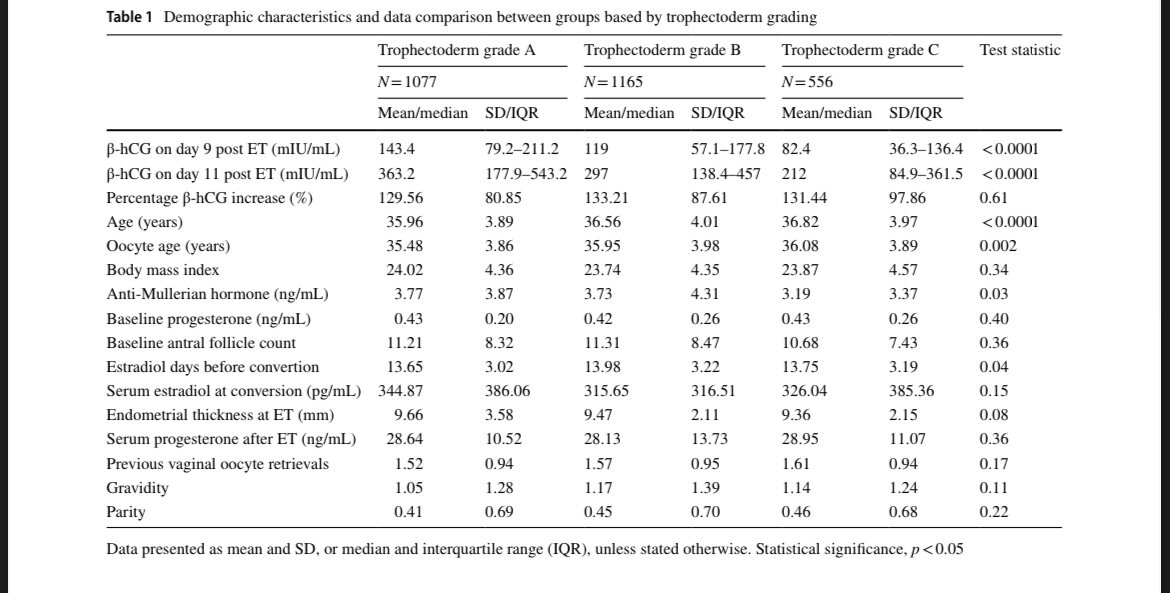 **Table 1** Demographic characteristics and data comparison between groups based by trophectoderm grading

| | Trophectoderm grade A | | Trophectoderm grade B | | Trophectoderm grade C | | Test statistic |
|---|---|---|---|---|---|---|---|
| | $N=1077$ | | $N=1165$ | | $N=556$ | | |
| | Mean/median | SD/IQR | Mean/median | SD/IQR | Mean/median | SD/IQR | |
| β-hCG on day 9 post ET (mIU/mL) | 143.4 | 79.2–211.2 | 119 | 57.1–177.8 | 82.4 | 36.3–136.4 | <0.0001 |
| β-hCG on day 11 post ET (mIU/mL) | 363.2 | 177.9–543.2 | 297 | 138.4–457 | 212 | 84.9–361.5 | <0.0001 |
| Percentage β-hCG increase (%) | 129.56 | 80.85 | 133.21 | 87.61 | 131.44 | 97.86 | 0.61 |
| Age (years) | 35.96 | 3.89 | 36.56 | 4.01 | 36.82 | 3.97 | <0.0001 |
| Oocyte age (years) | 35.48 | 3.86 | 35.95 | 3.98 | 36.08 | 3.89 | 0.002 |
| Body mass index | 24.02 | 4.36 | 23.74 | 4.35 | 23.87 | 4.57 | 0.34 |
| Anti-Mullerian hormone (ng/mL) | 3.77 | 3.87 | 3.73 | 4.31 | 3.19 | 3.37 | 0.03 |
| Baseline progesterone (ng/mL) | 0.43 | 0.20 | 0.42 | 0.26 | 0.43 | 0.26 | 0.40 |
| Baseline antral follicle count | 11.21 | 8.32 | 11.31 | 8.47 | 10.68 | 7.43 | 0.36 |
| Estradiol days before convertion | 13.65 | 3.02 | 13.98 | 3.22 | 13.75 | 3.19 | 0.04 |
| Serum estradiol at conversion (pg/mL) | 344.87 | 386.06 | 315.65 | 316.51 | 326.04 | 385.36 | 0.15 |
| Endometrial thickness at ET (mm) | 9.66 | 3.58 | 9.47 | 2.11 | 9.36 | 2.15 | 0.08 |
| Serum progesterone after ET (ng/mL) | 28.64 | 10.52 | 28.13 | 13.73 | 28.95 | 11.07 | 0.36 |
| Previous vaginal oocyte retrievals | 1.52 | 0.94 | 1.57 | 0.95 | 1.61 | 0.94 | 0.17 |
| Gravidity | 1.05 | 1.28 | 1.17 | 1.39 | 1.14 | 1.24 | 0.11 |
| Parity | 0.41 | 0.69 | 0.45 | 0.70 | 0.46 | 0.68 | 0.22 |

Data presented as mean and SD, or median and interquartile range (IQR), unless stated otherwise. Statistical significance, $p<0.05$